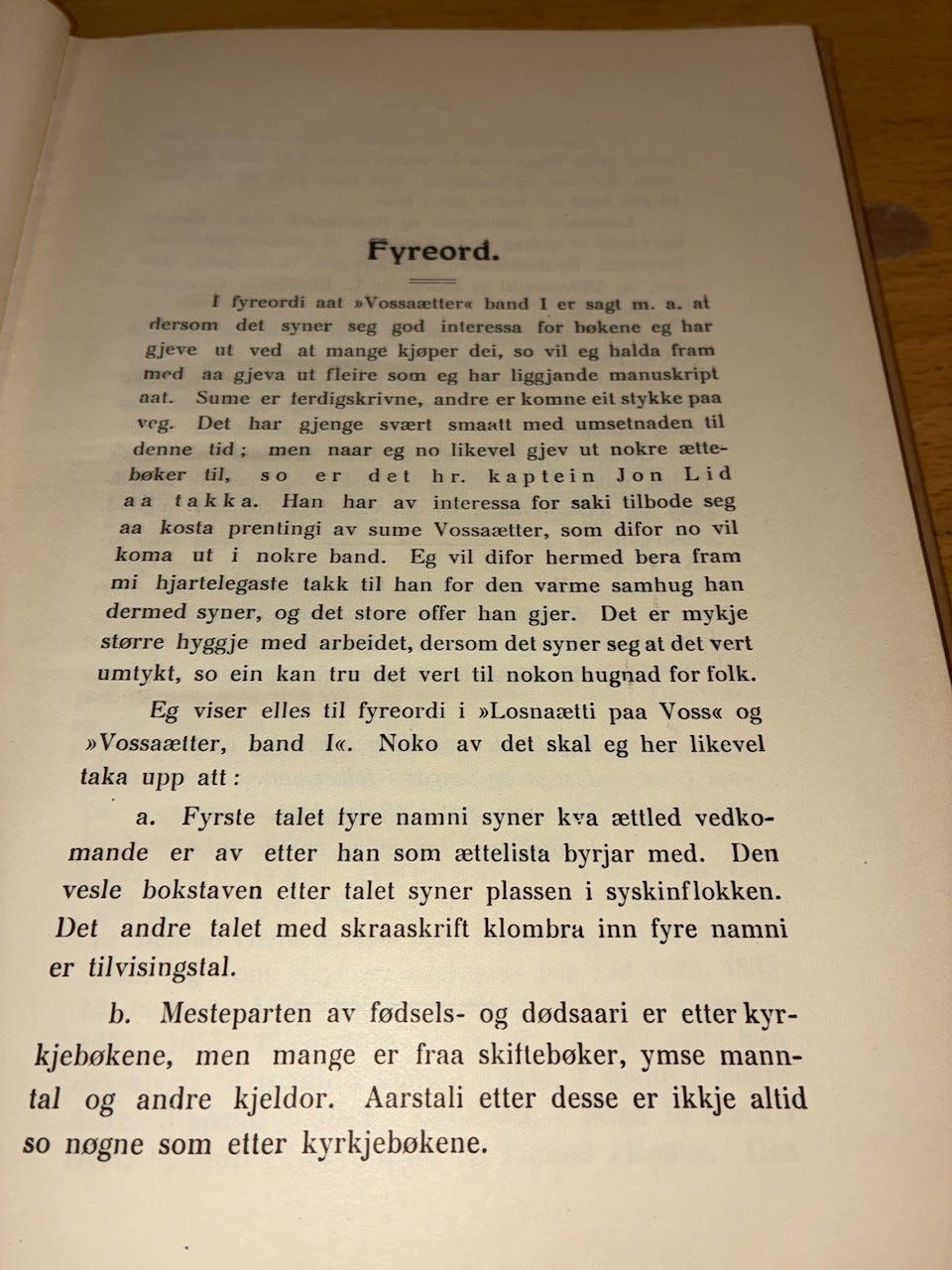 Fyreord.

I fyreordi aat »Vossaætter« band I er sagt m. a. at dersom det syner seg god interessa for bøkene eg har gjeve ut ved at mange kjøper dei, so vil eg halda fram med aa gjeva ut fleire som eg har liggjande manuskript aat. Sume er ferdigskrivne, andre er komne eit stykke paa veg. Det har gjenge svært smaatt med umsetnaden til denne tid; men naar eg no likevel gjev ut nokre ættebøker til, so er det hr. kaptein Jon Lid aa takka. Han har av interessa for saki tilbode seg aa kosta prentingi av sume Vossaætter, som difor no vil koma ut i nokre band. Eg vil difor hermed bera fram mi hjartelegaste takk til han for den varme samhug han dermed syner, og det store offer han gjer. Det er mykje større hyggje med arbeidet, dersom det syner seg at det vert umtykt, so ein kan tru det vert til nokon hugnad for folk.

Eg viser elles til fyreordi i »Losnaætti paa Voss« og »Vossaætter, band I«. Noko av det skal eg her likevel taka upp att:

a. Fyrste talet fyre namni syner kva ættled vedkomande er av etter han som ættelista byrjar med. Den vesle bokstaven etter talet syner plassen i syskinflokken. Det andre talet med skraaskrift klombra inn fyre namni er tilvisingstal.

b. Mesteparten av fødsels- og dødsaari er etter kyrkjebøkene, men mange er fraa skiftebøker, ymse manntal og andre kjeldor. Aarstali etter desse er ikkje altid so nøgne som etter kyrkjebøkene.